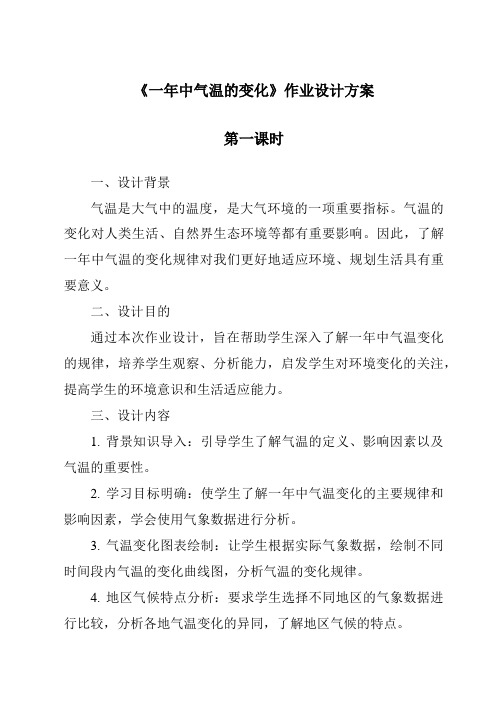 《一年中气温的变化》作业设计方案

第一课时

一、设计背景

气温是大气中的温度，是大气环境的一项重要指标。气温的变化对人类生活、自然界生态环境等都有重要影响。因此，了解一年中气温的变化规律对我们更好地适应环境、规划生活具有重要意义。

二、设计目的

通过本次作业设计，旨在帮助学生深入了解一年中气温变化的规律，培养学生观察、分析能力，启发学生对环境变化的关注，提高学生的环境意识和生活适应能力。

三、设计内容

1. 背景知识导入：引导学生了解气温的定义、影响因素以及气温的重要性。

2. 学习目标明确：使学生了解一年中气温变化的主要规律和影响因素，学会使用气象数据进行分析。

3. 气温变化图表绘制：让学生根据实际气象数据，绘制不同时间段内气温的变化曲线图，分析气温的变化规律。

4. 地区气候特点分析：要求学生选择不同地区的气象数据进行比较，分析各地气温变化的异同，了解地区气候的特点。